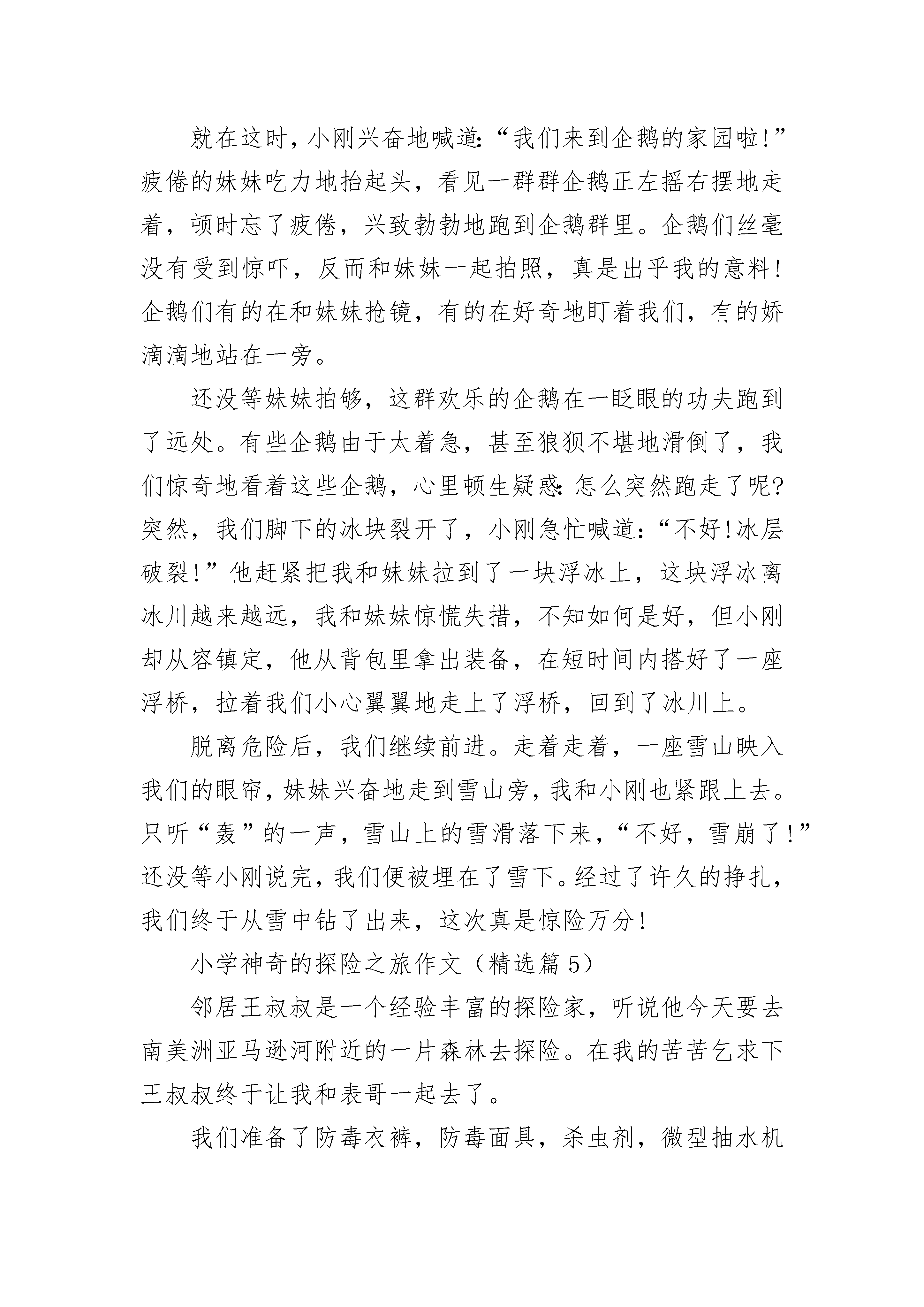 就在这时，小刚兴奋地喊道:“我们来到企鹅的家园啦!”疲倦的妹妹吃力地抬起头，看见一群群企鹅正左摇右摆地走着，顿时忘了疲倦，兴致勃勃地跑到企鹅群里。企鹅们丝毫没有受到惊吓，反而和妹妹一起拍照，真是出乎我的意料!企鹅们有的在和妹妹抢镜，有的在好奇地盯着我们，有的娇滴滴地站在一旁。

还没等妹妹拍够，这群欢乐的企鹅在一眨眼的功夫跑到了远处。有些企鹅由于太着急，甚至狼狈不堪地滑倒了，我们惊奇地看着这些企鹅，心里顿生疑惑:怎么突然跑走了呢?突然，我们脚下的冰块裂开了，小刚急忙喊道:“不好!冰层破裂!”他赶紧把我和妹妹拉到了一块浮冰上，这块浮冰离冰川越来越远，我和妹妹惊慌失措，不知如何是好，但小刚却从容镇定，他从背包里拿出装备，在短时间内搭好了一座浮桥，拉着我们小心翼翼地走上了浮桥，回到了冰川上。

脱离危险后，我们继续前进。走着走着，一座雪山映入我们的眼帘，妹妹兴奋地走到雪山旁，我和小刚也紧跟上去。只听“轰”的一声，雪山上的雪滑落下来，“不好，雪崩了!”还没等小刚说完，我们便被埋在了雪下。经过了许久的挣扎，我们终于从雪中钻了出来，这次真是惊险万分!

小学神奇的探险之旅作文（精选篇 5）

邻居王叔叔是一个经验丰富的探险家，听说他今天要去南美洲亚马逊河附近的一片森林去探险。在我的苦苦乞求下王叔叔终于让我和表哥一起去了。

我们准备了防毒衣裤，防毒面具，杀虫剂，微型抽水机